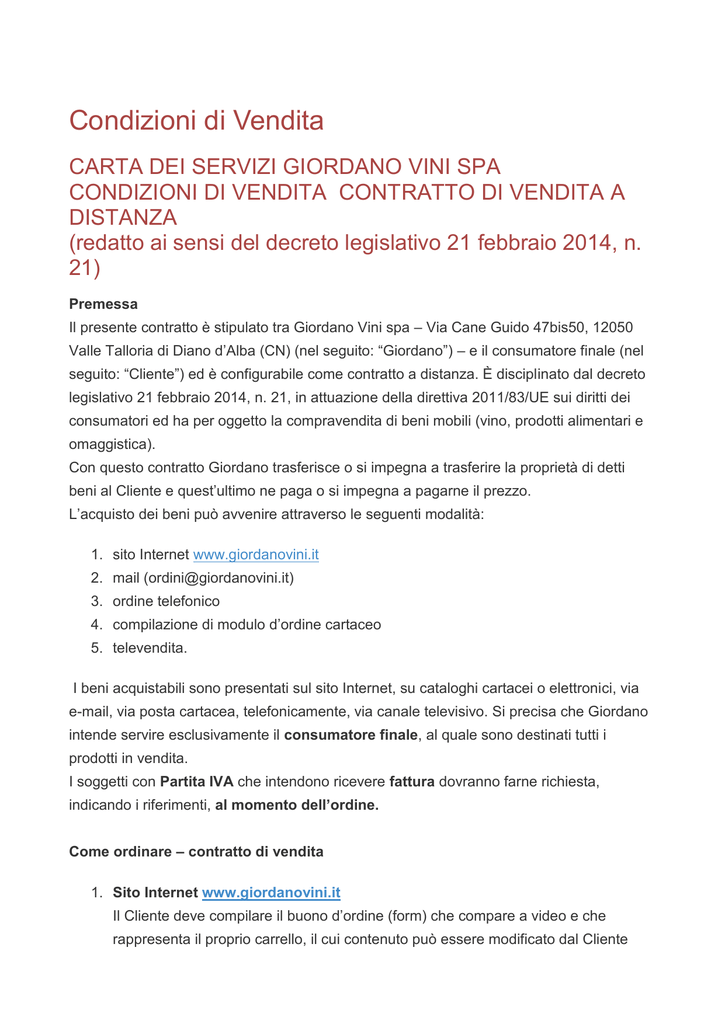 Condizioni di Vendita

CARTA DEI SERVIZI GIORDANO VINI SPA
CONDIZIONI DI VENDITA CONTRATTO DI VENDITA A DISTANZA
(redatto ai sensi del decreto legislativo 21 febbraio 2014, n. 21)

Premessa
Il presente contratto è stipulato tra Giordano Vini spa – Via Cane Guido 47bis50, 12050 Valle Talloria di Diano d'Alba (CN) (nel seguito: "Giordano") – e il consumatore finale (nel seguito: "Cliente") ed è configurabile come contratto a distanza. È disciplinato dal decreto legislativo 21 febbraio 2014, n. 21, in attuazione della direttiva 2011/83/UE sui diritti dei consumatori ed ha per oggetto la compravendita di beni mobili (vino, prodotti alimentari e omaggistica).
Con questo contratto Giordano trasferisce o si impegna a trasferire la proprietà di detti beni al Cliente e quest'ultimo ne paga o si impegna a pagarne il prezzo.
L'acquisto dei beni può avvenire attraverso le seguenti modalità:

1. sito Internet www.giordanovini.it
2. mail (ordini@giordanovini.it)
3. ordine telefonico
4. compilazione di modulo d'ordine cartaceo
5. televendita.

I beni acquistabili sono presentati sul sito Internet, su cataloghi cartacei o elettronici, via e-mail, via posta cartacea, telefonicamente, via canale televisivo. Si precisa che Giordano intende servire esclusivamente il consumatore finale, al quale sono destinati tutti i prodotti in vendita.
I soggetti con Partita IVA che intendono ricevere fattura dovranno farne richiesta, indicando i riferimenti, al momento dell'ordine.

Come ordinare – contratto di vendita

1. Sito Internet www.giordanovini.it
Il Cliente deve compilare il buono d'ordine (form) che compare a video e che rappresenta il proprio carrello, il cui contenuto può essere modificato dal Cliente